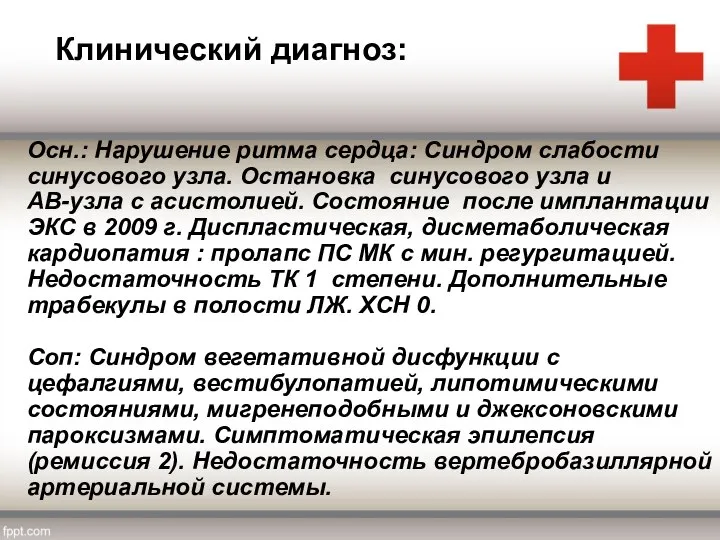 Клинический диагноз:

Осн.: Нарушение ритма сердца: Синдром слабости синусового узла. Остановка синусового узла и АВ-узла с асистолией. Состояние после имплантации ЭКС в 2009 г. Диспластическая, дисметаболическая кардиопатия : пролапс ПС МК с мин. регургитацией. Недостаточность ТК 1 степени. Дополнительные трабекулы в полости ЛЖ. ХСН 0.

Соп: Синдром вегетативной дисфункции с цефалгиями, вестибулопатией, липотимическими состояниями, мигренеподобными и джексоновскими пароксизмами. Симптоматическая эпилепсия (ремиссия 2). Недостаточность вертебробазиллярной артериальной системы.

fppt.com